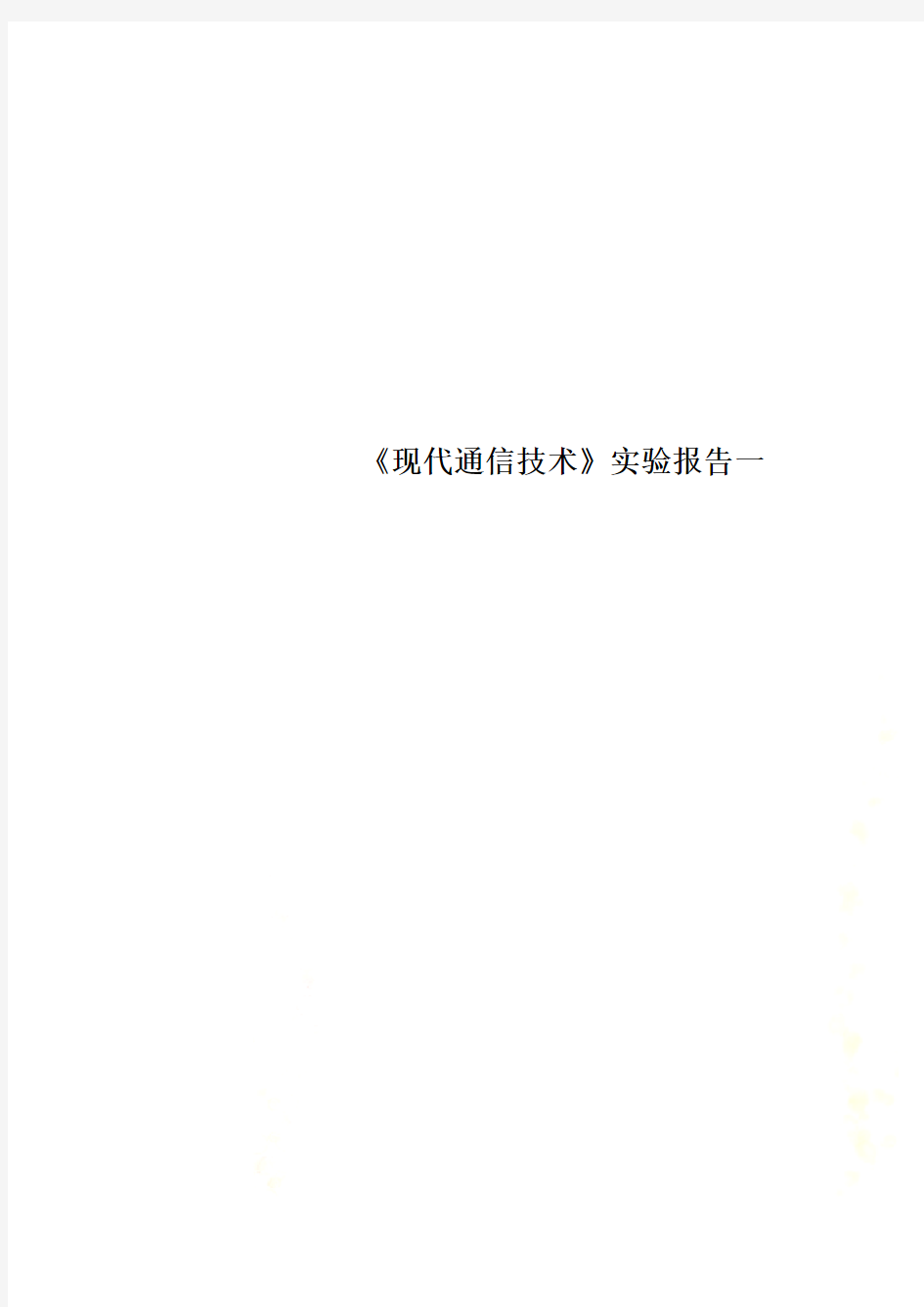 《现代通信技术》实验报告一